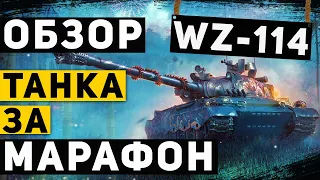 ОБЗОР WZ-114
ТАНКА
ЗА
МАРАФОН